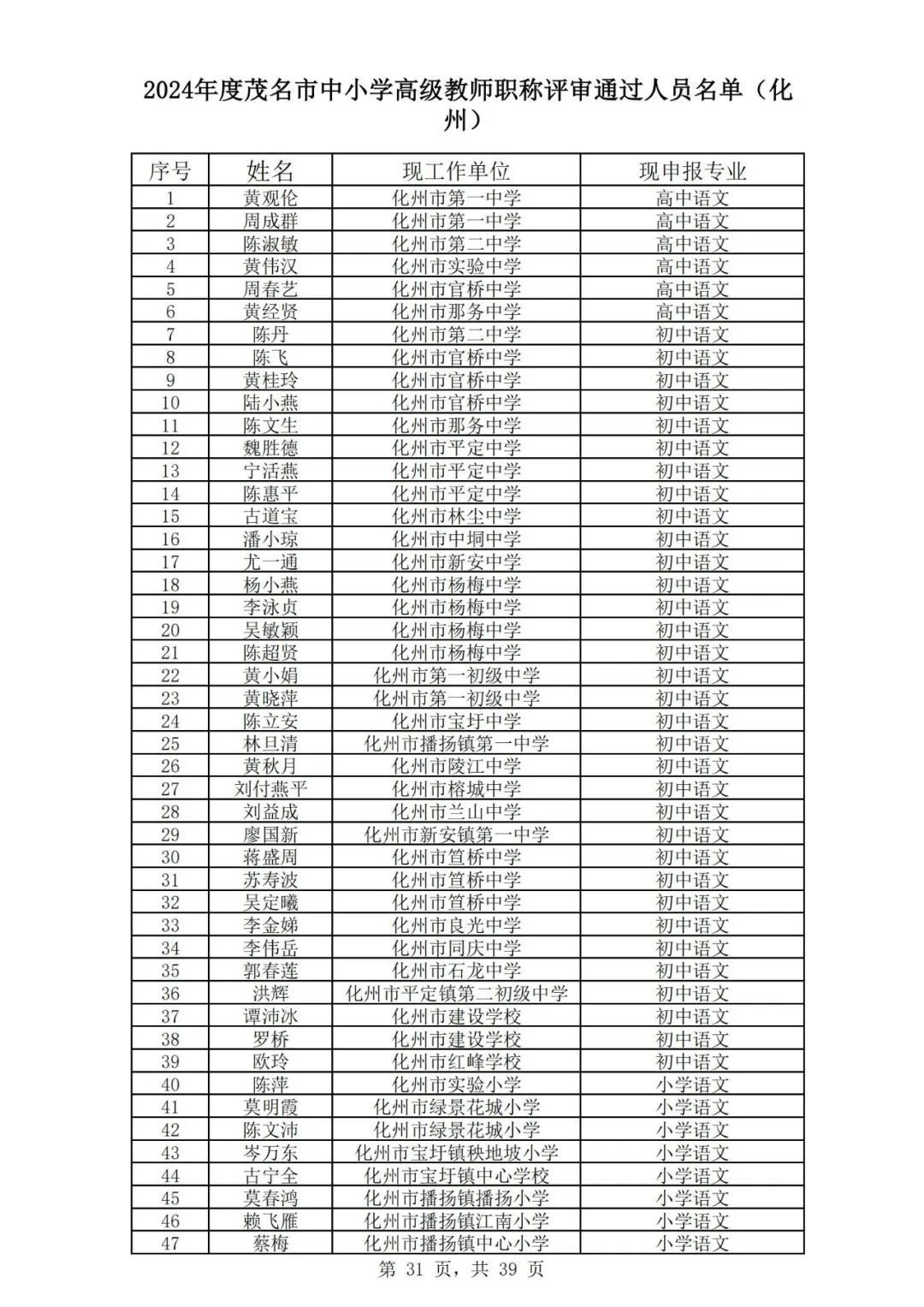 2024年度茂名市中小学高级教师职称评审通过人员名单（化州）

| 序号 | 姓名 | 现工作单位 | 现申报专业 |
|---|---|---|---|
| 1 | 黄观伦 | 化州市第一中学 | 高中语文 |
| 2 | 周成群 | 化州市第一中学 | 高中语文 |
| 3 | 陈淑敏 | 化州市第二中学 | 高中语文 |
| 4 | 黄伟汉 | 化州市实验中学 | 高中语文 |
| 5 | 周春艺 | 化州市官桥中学 | 高中语文 |
| 6 | 黄经贤 | 化州市那务中学 | 高中语文 |
| 7 | 陈丹 | 化州市第二中学 | 初中语文 |
| 8 | 陈飞 | 化州市官桥中学 | 初中语文 |
| 9 | 黄桂玲 | 化州市官桥中学 | 初中语文 |
| 10 | 陆小燕 | 化州市官桥中学 | 初中语文 |
| 11 | 陈文生 | 化州市那务中学 | 初中语文 |
| 12 | 魏胜德 | 化州市平定中学 | 初中语文 |
| 13 | 宁活燕 | 化州市平定中学 | 初中语文 |
| 14 | 陈惠平 | 化州市平定中学 | 初中语文 |
| 15 | 古道宝 | 化州市林尘中学 | 初中语文 |
| 16 | 潘小琼 | 化州市中垌中学 | 初中语文 |
| 17 | 尤一通 | 化州市新安中学 | 初中语文 |
| 18 | 杨小燕 | 化州市杨梅中学 | 初中语文 |
| 19 | 李泳贞 | 化州市杨梅中学 | 初中语文 |
| 20 | 吴敏颖 | 化州市杨梅中学 | 初中语文 |
| 21 | 陈超贤 | 化州市杨梅中学 | 初中语文 |
| 22 | 黄小娟 | 化州市第一初级中学 | 初中语文 |
| 23 | 黄晓萍 | 化州市第一初级中学 | 初中语文 |
| 24 | 陈立安 | 化州市宝圩中学 | 初中语文 |
| 25 | 林旦清 | 化州市播扬镇第一中学 | 初中语文 |
| 26 | 黄秋月 | 化州市陵江中学 | 初中语文 |
| 27 | 刘付燕平 | 化州市榕城中学 | 初中语文 |
| 28 | 刘益成 | 化州市兰山中学 | 初中语文 |
| 29 | 廖国新 | 化州市新安镇第一中学 | 初中语文 |
| 30 | 蒋盛周 | 化州市笪桥中学 | 初中语文 |
| 31 | 苏寿波 | 化州市笪桥中学 | 初中语文 |
| 32 | 吴定曦 | 化州市笪桥中学 | 初中语文 |
| 33 | 李金娣 | 化州市良光中学 | 初中语文 |
| 34 | 李伟岳 | 化州市同庆中学 | 初中语文 |
| 35 | 郭春莲 | 化州市石龙中学 | 初中语文 |
| 36 | 洪辉 | 化州市平定镇第二初级中学 | 初中语文 |
| 37 | 谭沛冰 | 化州市建设学校 | 初中语文 |
| 38 | 罗桥 | 化州市建设学校 | 初中语文 |
| 39 | 欧玲 | 化州市红峰学校 | 初中语文 |
| 40 | 陈萍 | 化州市实验小学 | 小学语文 |
| 41 | 莫明霞 | 化州市绿景花城小学 | 小学语文 |
| 42 | 陈文沛 | 化州市绿景花城小学 | 小学语文 |
| 43 | 岑万东 | 化州市宝圩镇秧地坡小学 | 小学语文 |
| 44 | 古宁全 | 化州市宝圩镇中心学校 | 小学语文 |
| 45 | 莫春鸿 | 化州市播扬镇播扬小学 | 小学语文 |
| 46 | 赖飞雁 | 化州市播扬镇江南小学 | 小学语文 |
| 47 | 蔡梅 | 化州市播扬镇中心小学 | 小学语文 |

第 31 页，共 39 页